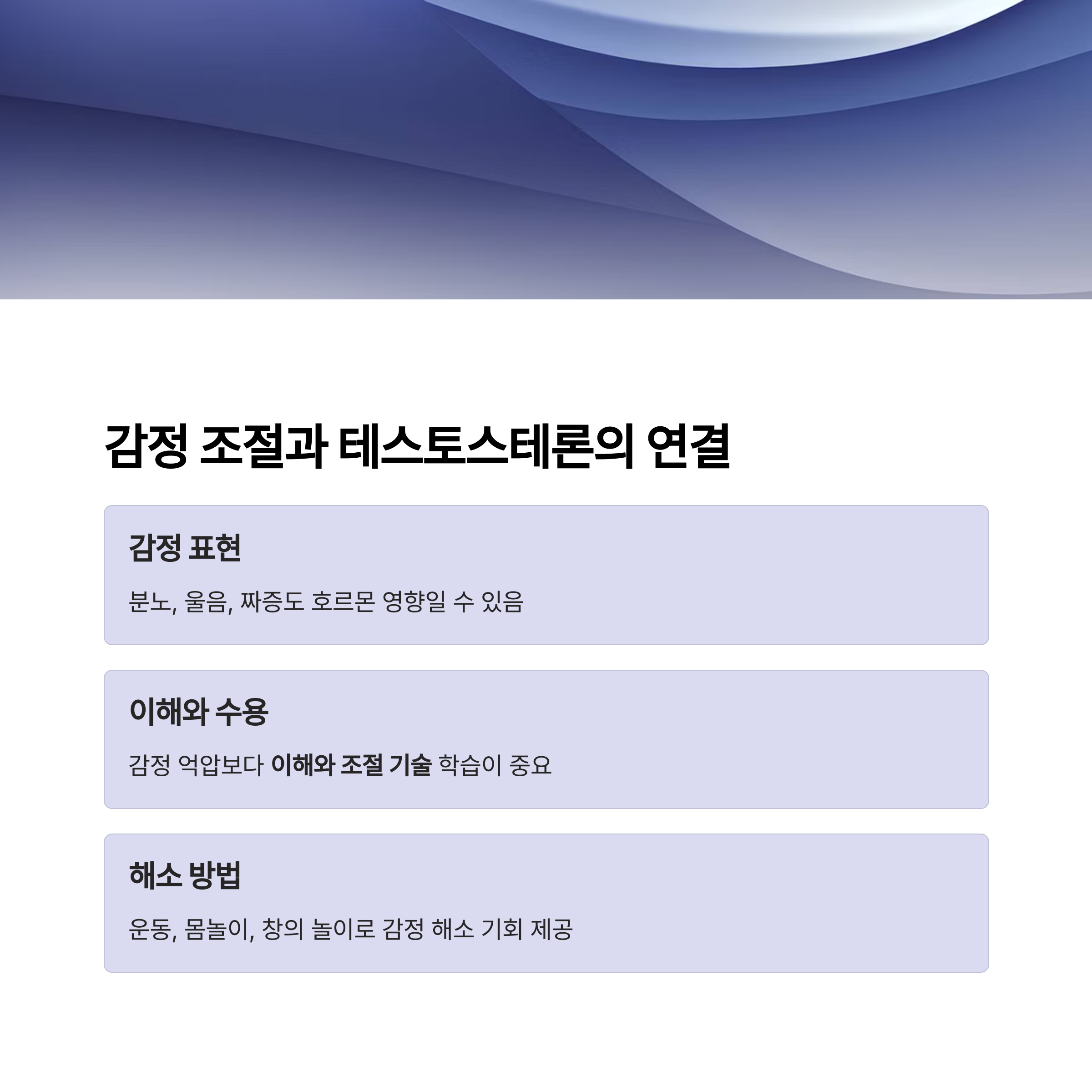 감정 조절과 테스토스테론의 연결

감정 표현

분노, 울음, 짜증도 호르몬 영향일 수 있음

이해와 수용

감정 억압보다 이해와 조절 기술 학습이 중요

해소 방법

운동, 몸놀이, 창의 놀이로 감정 해소 기회 제공